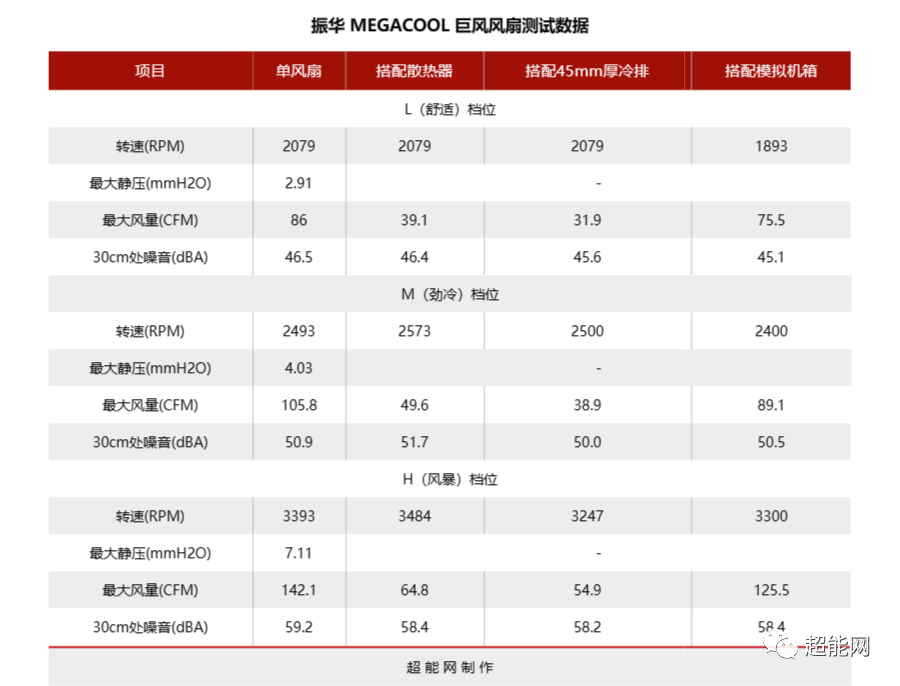 振华 MEGACOOL 巨风风扇测试数据

| 项目 | 单风扇 | 搭配散热器 | 搭配45mm厚冷排 | 搭配模拟机箱 |
|---|---|---|---|---|
| L（舒适）档位 | | | | |
| 转速(RPM) | 2079 | 2079 | 2079 | 1893 |
| 最大静压(mmH2O) | 2.91 | - | | |
| 最大风量(CFM) | 86 | 39.1 | 31.9 | 75.5 |
| 30cm处噪音(dBA) | 46.5 | 46.4 | 45.6 | 45.1 |
| M（劲冷）档位 | | | | |
| 转速(RPM) | 2493 | 2573 | 2500 | 2400 |
| 最大静压(mmH2O) | 4.03 | - | | |
| 最大风量(CFM) | 105.8 | 49.6 | 38.9 | 89.1 |
| 30cm处噪音(dBA) | 50.9 | 51.7 | 50.0 | 50.5 |
| H（风暴）档位 | | | | |
| 转速(RPM) | 3393 | 3484 | 3247 | 3300 |
| 最大静压(mmH2O) | 7.11 | - | | |
| 最大风量(CFM) | 142.1 | 64.8 | 54.9 | 125.5 |
| 30cm处噪音(dBA) | 59.2 | 58.4 | 58.2 | 58.4 |

超能网制作

超能网